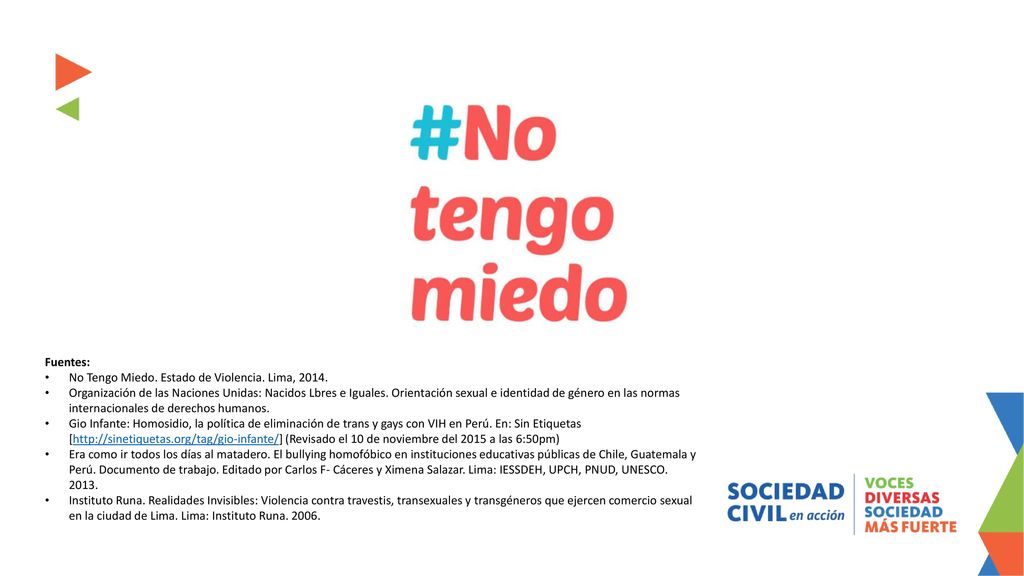 #No tengo miedo

Fuentes:
• No Tengo Miedo. Estado de Violencia. Lima, 2014.
• Organización de las Naciones Unidas: Nacidos Lbres e Iguales. Orientación sexual e identidad de género en las normas internacionales de derechos humanos.
• Gio Infante: Homosidio, la política de eliminación de trans y gays con VIH en Perú. En: Sin Etiquetas [http://sinetiquetas.org/tag/gio-infante/] (Revisado el 10 de noviembre del 2015 a las 6:50pm)
• Era como ir todos los días al matadero. El bullying homofóbico en instituciones educativas públicas de Chile, Guatemala y Perú. Documento de trabajo. Editado por Carlos F- Cáceres y Ximena Salazar. Lima: IESSDEH, UPCH, PNUD, UNESCO. 2013.
• Instituto Runa. Realidades Invisibles: Violencia contra travestis, transexuales y transgéneros que ejercen comercio sexual en la ciudad de Lima. Lima: Instituto Runa. 2006.

SOCIEDAD CIVIL en acción
VOCES DIVERSAS SOCIEDAD MÁS FUERTE